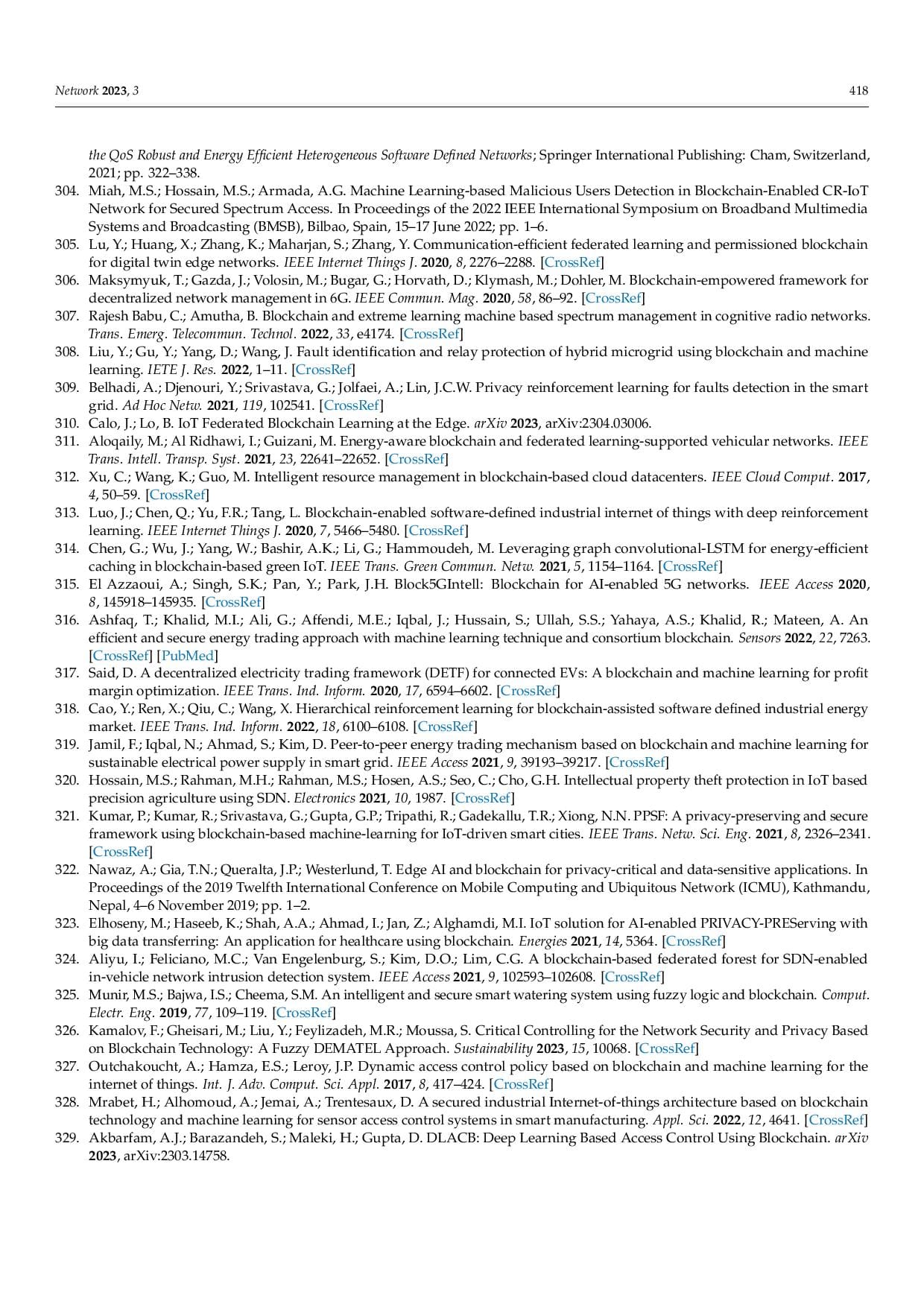 Network 2023, 3 418

the QoS Robust and Energy Efficient Heterogeneous Software Defined Networks; Springer International Publishing: Cham, Switzerland, 2021; pp. 322–338.

304. Miah, M.S.; Hossain, M.S.; Armada, A.G. Machine Learning-based Malicious Users Detection in Blockchain-Enabled CR-IoT Network for Secured Spectrum Access. In Proceedings of the 2022 IEEE International Symposium on Broadband Multimedia Systems and Broadcasting (BMSB), Bilbao, Spain, 15–17 June 2022; pp. 1–6.
305. Lu, Y.; Huang, X.; Zhang, K.; Maharjan, S.; Zhang, Y. Communication-efficient federated learning and permissioned blockchain for digital twin edge networks. IEEE Internet Things J. 2020, 8, 2276–2288. [CrossRef]
306. Maksymyuk, T.; Gazda, J.; Volosin, M.; Bugar, G.; Horvath, D.; Klymash, M.; Dohler, M. Blockchain-empowered framework for decentralized network management in 6G. IEEE Commun. Mag. 2020, 58, 86–92. [CrossRef]
307. Rajesh Babu, C.; Amutha, B. Blockchain and extreme learning machine based spectrum management in cognitive radio networks. Trans. Emerg. Telecommun. Technol. 2022, 33, e4174. [CrossRef]
308. Liu, Y.; Gu, Y.; Yang, D.; Wang, J. Fault identification and relay protection of hybrid microgrid using blockchain and machine learning. IETE J. Res. 2022, 1–11. [CrossRef]
309. Belhadi, A.; Djenouri, Y.; Srivastava, G.; Jolfaei, A.; Lin, J.C.W. Privacy reinforcement learning for faults detection in the smart grid. Ad Hoc Netw. 2021, 119, 102541. [CrossRef]
310. Calo, J.; Lo, B. IoT Federated Blockchain Learning at the Edge. arXiv 2023, arXiv:2304.03006.
311. Aloqaily, M.; Al Ridhawi, I.; Guizani, M. Energy-aware blockchain and federated learning-supported vehicular networks. IEEE Trans. Intell. Transp. Syst. 2021, 23, 22641–22652. [CrossRef]
312. Xu, C.; Wang, K.; Guo, M. Intelligent resource management in blockchain-based cloud datacenters. IEEE Cloud Comput. 2017, 4, 50–59. [CrossRef]
313. Luo, J.; Chen, Q.; Yu, F.R.; Tang, L. Blockchain-enabled software-defined industrial internet of things with deep reinforcement learning. IEEE Internet Things J. 2020, 7, 5466–5480. [CrossRef]
314. Chen, G.; Wu, J.; Yang, W.; Bashir, A.K.; Li, G.; Hammoudeh, M. Leveraging graph convolutional-LSTM for energy-efficient caching in blockchain-based green IoT. IEEE Trans. Green Commun. Netw. 2021, 5, 1154–1164. [CrossRef]
315. El Azzaoui, A.; Singh, S.K.; Pan, Y.; Park, J.H. Block5GIntell: Blockchain for AI-enabled 5G networks. IEEE Access 2020, 8, 145918–145935. [CrossRef]
316. Ashfaq, T.; Khalid, M.I.; Ali, G.; Affendi, M.E.; Iqbal, J.; Hussain, S.; Ullah, S.S.; Yahaya, A.S.; Khalid, R.; Mateen, A. An efficient and secure energy trading approach with machine learning technique and consortium blockchain. Sensors 2022, 22, 7263. [CrossRef] [PubMed]
317. Said, D. A decentralized electricity trading framework (DETF) for connected EVs: A blockchain and machine learning for profit margin optimization. IEEE Trans. Ind. Inform. 2020, 17, 6594–6602. [CrossRef]
318. Cao, Y.; Ren, X.; Qiu, C.; Wang, X. Hierarchical reinforcement learning for blockchain-assisted software defined industrial energy market. IEEE Trans. Ind. Inform. 2022, 18, 6100–6108. [CrossRef]
319. Jamil, F.; Iqbal, N.; Ahmad, S.; Kim, D. Peer-to-peer energy trading mechanism based on blockchain and machine learning for sustainable electrical power supply in smart grid. IEEE Access 2021, 9, 39193–39217. [CrossRef]
320. Hossain, M.S.; Rahman, M.H.; Rahman, M.S.; Hosen, A.S.; Seo, C.; Cho, G.H. Intellectual property theft protection in IoT based precision agriculture using SDN. Electronics 2021, 10, 1987. [CrossRef]
321. Kumar, P.; Kumar, R.; Srivastava, G.; Gupta, G.P.; Tripathi, R.; Gadekallu, T.R.; Xiong, N.N. PPSF: A privacy-preserving and secure framework using blockchain-based machine-learning for IoT-driven smart cities. IEEE Trans. Netw. Sci. Eng. 2021, 8, 2326–2341. [CrossRef]
322. Nawaz, A.; Gia, T.N.; Queralta, J.P.; Westerlund, T. Edge AI and blockchain for privacy-critical and data-sensitive applications. In Proceedings of the 2019 Twelfth International Conference on Mobile Computing and Ubiquitous Network (ICMU), Kathmandu, Nepal, 4–6 November 2019; pp. 1–2.
323. Elhoseny, M.; Haseeb, K.; Shah, A.A.; Ahmad, I.; Jan, Z.; Alghamdi, M.I. IoT solution for AI-enabled PRIVACY-PREServing with big data transferring: An application for healthcare using blockchain. Energies 2021, 14, 5364. [CrossRef]
324. Aliyu, I.; Feliciano, M.C.; Van Engelenburg, S.; Kim, D.O.; Lim, C.G. A blockchain-based federated forest for SDN-enabled in-vehicle network intrusion detection system. IEEE Access 2021, 9, 102593–102608. [CrossRef]
325. Munir, M.S.; Bajwa, I.S.; Cheema, S.M. An intelligent and secure smart watering system using fuzzy logic and blockchain. Comput. Electr. Eng. 2019, 77, 109–119. [CrossRef]
326. Kamalov, F.; Gheisari, M.; Liu, Y.; Feylizadeh, M.R.; Moussa, S. Critical Controlling for the Network Security and Privacy Based on Blockchain Technology: A Fuzzy DEMATEL Approach. Sustainability 2023, 15, 10068. [CrossRef]
327. Outchakoucht, A.; Hamza, E.S.; Leroy, J.P. Dynamic access control policy based on blockchain and machine learning for the internet of things. Int. J. Adv. Comput. Sci. Appl. 2017, 8, 417–424. [CrossRef]
328. Mrabet, H.; Alhomoud, A.; Jemai, A.; Trentesaux, D. A secured industrial Internet-of-things architecture based on blockchain technology and machine learning for sensor access control systems in smart manufacturing. Appl. Sci. 2022, 12, 4641. [CrossRef]
329. Akbarfam, A.J.; Barazandeh, S.; Maleki, H.; Gupta, D. DLACB: Deep Learning Based Access Control Using Blockchain. arXiv 2023, arXiv:2303.14758.